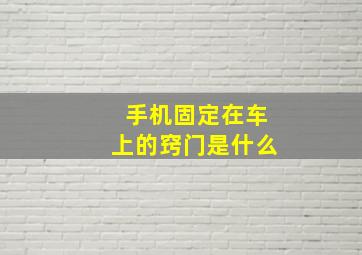 手机固定在车上的窍门是什么